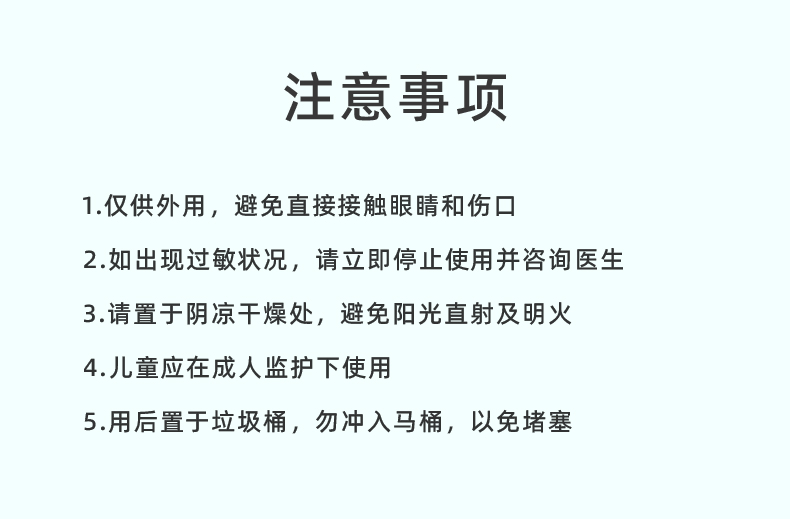 注意事项

1.仅供外用，避免直接接触眼睛和伤口

2.如出现过敏状况，请立即停止使用并咨询医生

3.请置于阴凉干燥处，避免阳光直射及明火

4.儿童应在成人监护下使用

5.用后置于垃圾桶，勿冲入马桶，以免堵塞